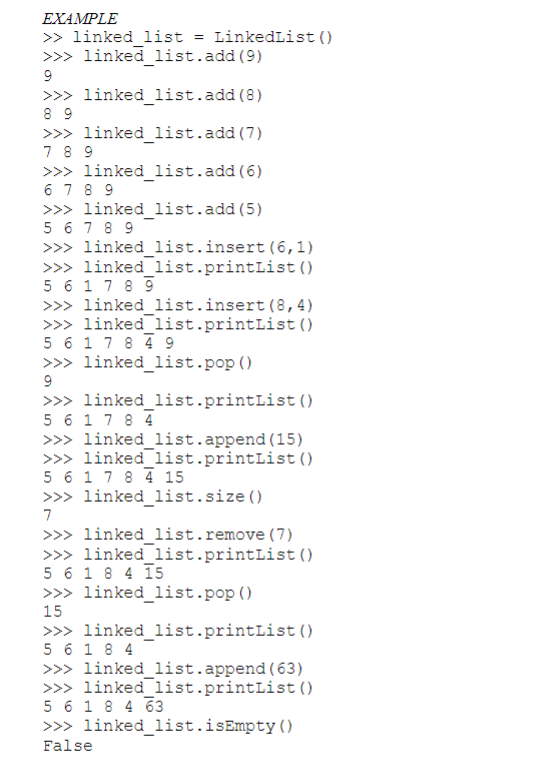 EXAMPLE
>> linked_list = LinkedList()
>>> linked_list.add(9)
9
>>> linked_list.add(8)
8 9
>>> linked_list.add(7)
7 8 9
>>> linked_list.add(6)
6 7 8 9
>>> linked_list.add(5)
5 6 7 8 9
>>> linked_list.insert(6,1)
>>> linked_list.printList()
5 6 1 7 8 9
>>> linked_list.insert(8,4)
>>> linked_list.printList()
5 6 1 7 8 4 9
>>> linked_list.pop()
9
>>> linked_list.printList()
5 6 1 7 8 4
>>> linked_list.append(15)
>>> linked_list.printList()
5 6 1 7 8 4 15
>>> linked_list.size()
7
>>> linked_list.remove(7)
>>> linked_list.printList()
5 6 1 8 4 15
>>> linked_list.pop()
15
>>> linked_list.printList()
5 6 1 8 4
>>> linked_list.append(63)
>>> linked_list.printList()
5 6 1 8 4 63
>>> linked_list.isEmpty()
False